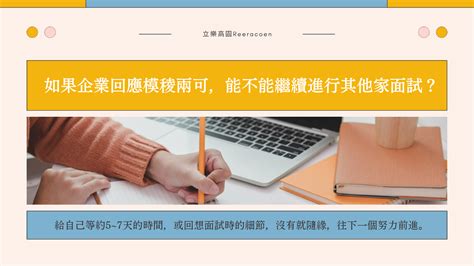 立樂高園Reeracoen

如果企業回應模稜兩可，能不能繼續進行其他家面試？

給自己等約5~7天的時間，或回想面試時的細節，沒有就隨緣，往下一個努力前進。